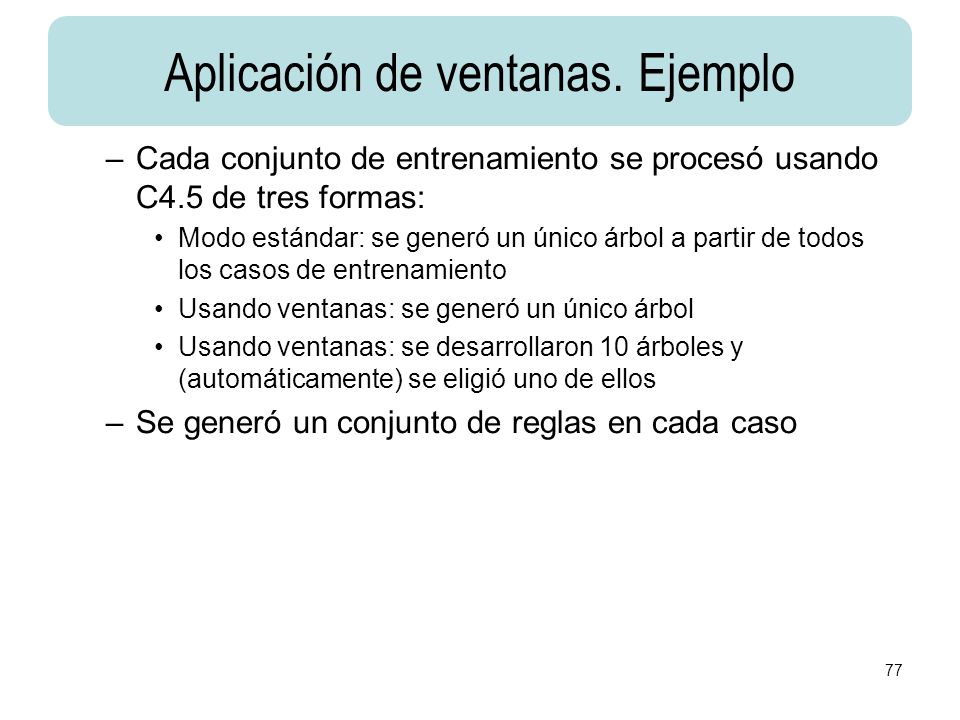 Aplicación de ventanas. Ejemplo

– Cada conjunto de entrenamiento se procesó usando C4.5 de tres formas:

• Modo estándar: se generó un único árbol a partir de todos los casos de entrenamiento

• Usando ventanas: se generó un único árbol

• Usando ventanas: se desarrollaron 10 árboles y (automáticamente) se eligió uno de ellos

– Se generó un conjunto de reglas en cada caso

77